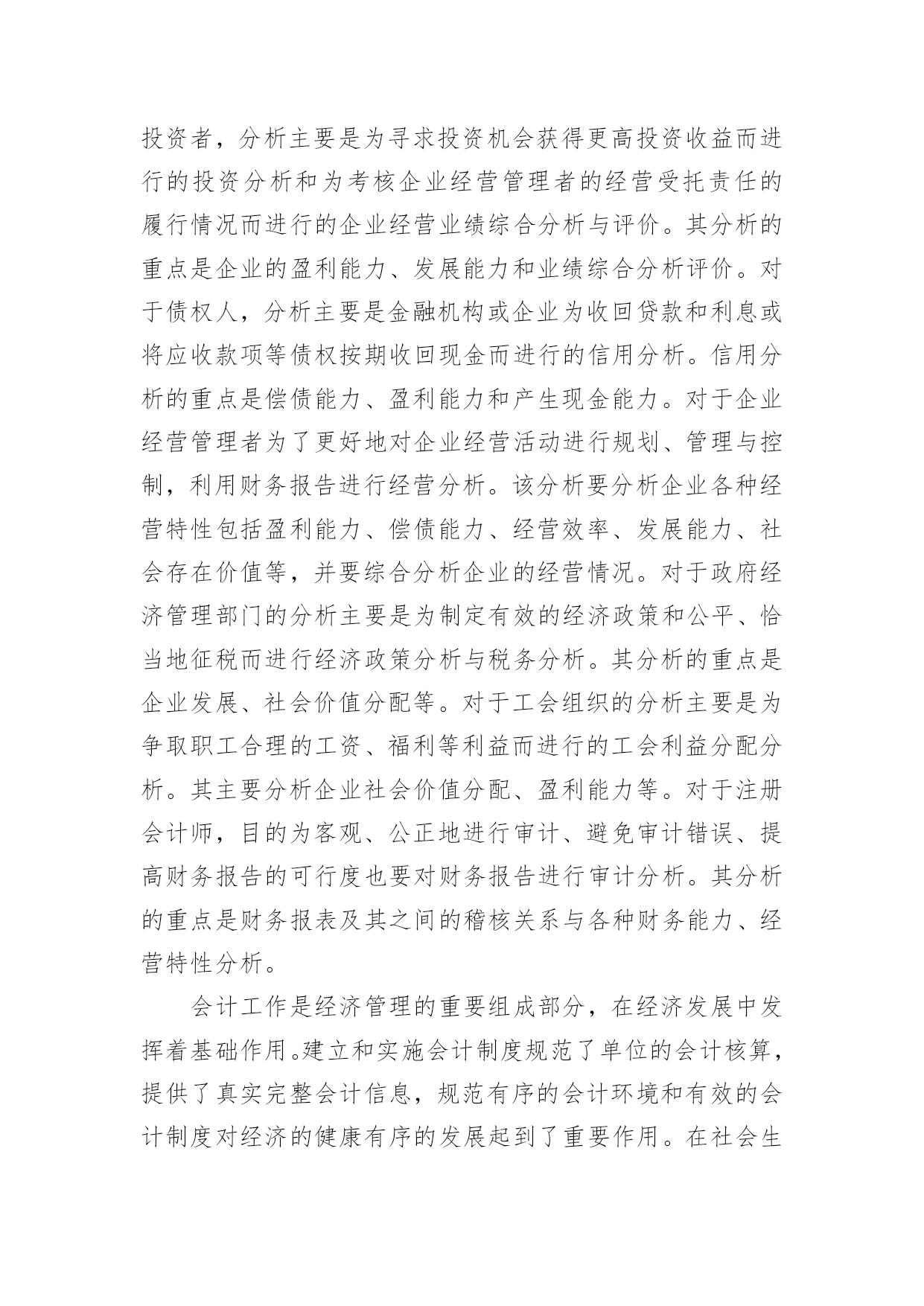 投资者，分析主要是为寻求投资机会获得更高投资收益而进行的投资分析和为考核企业经营管理者的经营受托责任的履行情况而进行的企业经营业绩综合分析与评价。其分析的重点是企业的盈利能力、发展能力和业绩综合分析评价。对于债权人，分析主要是金融机构或企业为收回贷款和利息或将应收款项等债权按期收回现金而进行的信用分析。信用分析的重点是偿债能力、盈利能力和产生现金能力。对于企业经营管理者为了更好地对企业经营活动进行规划、管理与控制，利用财务报告进行经营分析。该分析要分析企业各种经营特性包括盈利能力、偿债能力、经营效率、发展能力、社会存在价值等，并要综合分析企业的经营情况。对于政府经济管理部门的分析主要是为制定有效的经济政策和公平、恰当地征税而进行经济政策分析与税务分析。其分析的重点是企业发展、社会价值分配等。对于工会组织的分析主要是为争取职工合理的工资、福利等利益而进行的工会利益分配分析。其主要分析企业社会价值分配、盈利能力等。对于注册会计师，目的为客观、公正地进行审计、避免审计错误、提高财务报告的可行度也要对财务报告进行审计分析。其分析的重点是财务报表及其之间的稽核关系与各种财务能力、经营特性分析。

会计工作是经济管理的重要组成部分，在经济发展中发挥着基础作用。建立和实施会计制度规范了单位的会计核算，提供了真实完整会计信息，规范有序的会计环境和有效的会计制度对经济的健康有序的发展起到了重要作用。在社会生